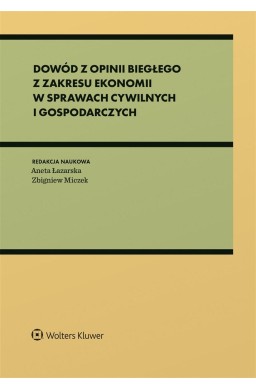 DOWÓD Z OPINII BIEGŁEGO Z ZAKRESU EKONOMII W SPRAWACH CYWILNYCH I GOSPODARCZYCH

REDAKCJA NAUKOWA
Aneta Łazarska
Zbigniew Miczek

Wolters Kluwer